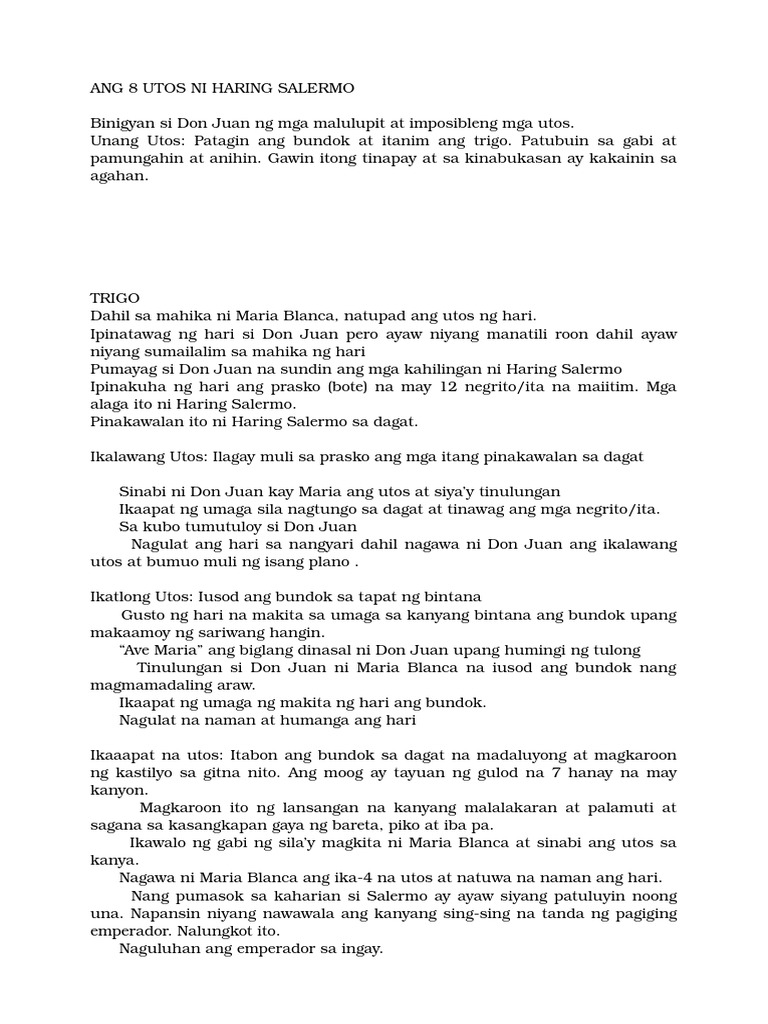 ANG 8 UTOS NI HARING SALERMO

Binigyan si Don Juan ng mga malulupit at imposibleng mga utos.
Unang Utos: Patagin ang bundok at itanim ang trigo. Patubuin sa gabi at pamungahin at anihin. Gawin itong tinapay at sa kinabukasan ay kakainin sa agahan.

TRIGO
Dahil sa mahika ni Maria Blanca, natupad ang utos ng hari.
Ipinatawag ng hari si Don Juan pero ayaw niyang manatili roon dahil ayaw niyang sumailalim sa mahika ng hari
Pumayag si Don Juan na sundin ang mga kahilingan ni Haring Salermo
Ipinakuha ng hari ang prasko (bote) na may 12 negrito/ita na maiitim. Mga alaga ito ni Haring Salermo.
Pinakawalan ito ni Haring Salermo sa dagat.

Ikalawang Utos: Ilagay muli sa prasko ang mga itang pinakawalan sa dagat

Sinabi ni Don Juan kay Maria ang utos at siya'y tinulungan
Ikaapat ng umaga sila nagtungo sa dagat at tinawag ang mga negrito/ita.
Sa kubo tumutuloy si Don Juan
Nagulat ang hari sa nangyari dahil nagawa ni Don Juan ang ikalawang utos at bumuo muli ng isang plano .

Ikatlong Utos: Iusod ang bundok sa tapat ng bintana
Gusto ng hari na makita sa umaga sa kanyang bintana ang bundok upang makaamoy ng sariwang hangin.
"Ave Maria" ang biglang dinasal ni Don Juan upang humingi ng tulong
Tinulungan si Don Juan ni Maria Blanca na iusod ang bundok nang magmamadaling araw.
Ikaapat ng umaga ng makita ng hari ang bundok.
Nagulat na naman at humanga ang hari

Ikaaapat na utos: Itabon ang bundok sa dagat na madaluyong at magkaroon ng kastilyo sa gitna nito. Ang moog ay tayuan ng gulod na 7 hanay na may kanyon.
Magkaroon ito ng lansangan na kanyang malalakaran at palamuti at sagana sa kasangkapan gaya ng bareta, piko at iba pa.
Ikawalo ng gabi ng sila'y magkita ni Maria Blanca at sinabi ang utos sa kanya.
Nagawa ni Maria Blanca ang ika-4 na utos at natuwa na naman ang hari.
Nang pumasok sa kaharian si Salermo ay ayaw siyang patuluyin noong una. Napansin niyang nawawala ang kanyang sing-sing na tanda ng pagiging emperador. Nalungkot ito.
Naguluhan ang emperador sa ingay.